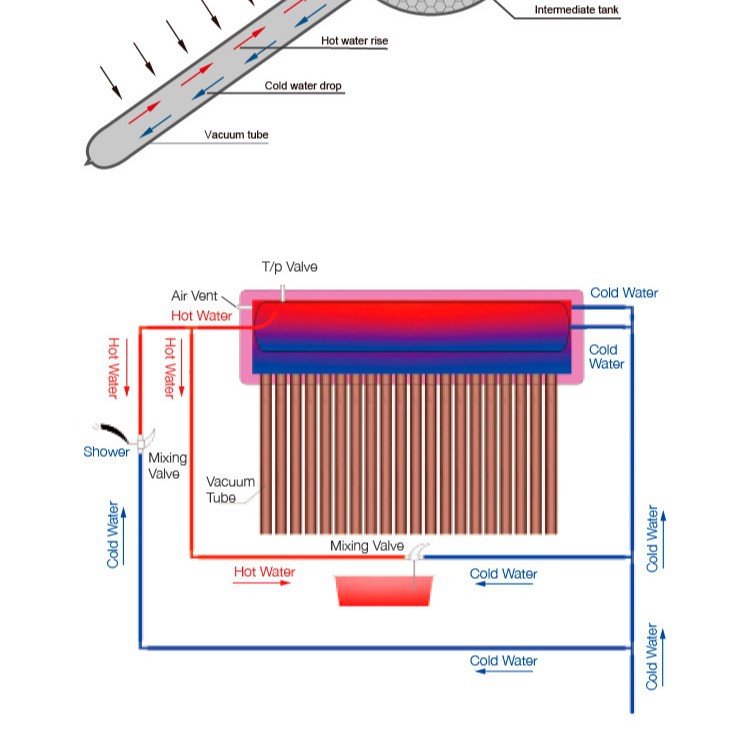 Intermediate tank

Hot water rise

Cold water drop

Vacuum tube

T/p Valve

Air Vent

Hot Water

Cold Water

Cold Water

Hot Water

Hot Water

Shower

Mixing Valve

Vacuum Tube

Cold Water

Cold Water

Mixing Valve

Hot Water

Cold Water

Cold Water

Cold Water